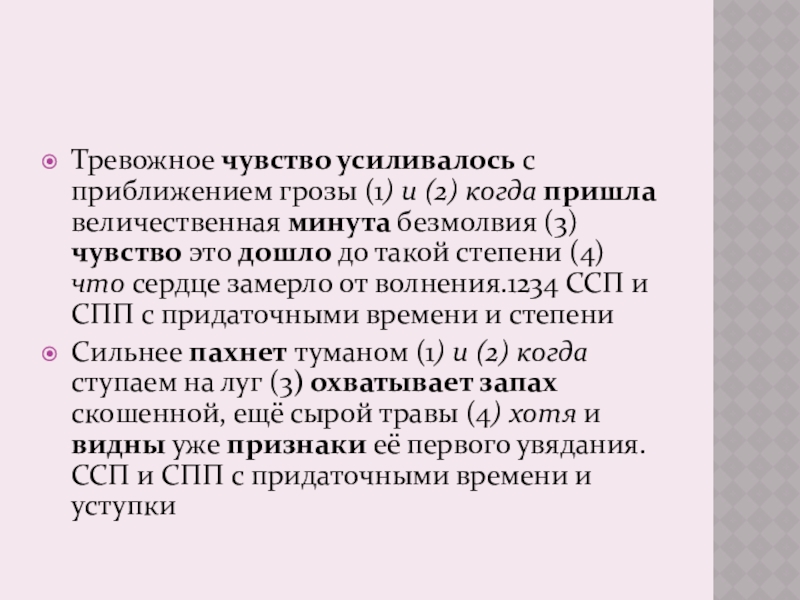 • Тревожное чувство усиливалось с приближением грозы (1) и (2) когда пришла величественная минута безмолвия (3) чувство это дошло до такой степени (4) что сердце замерло от волнения.1234 ССП и СПП с придаточными времени и степени
• Сильнее пахнет туманом (1) и (2) когда ступаем на луг (3) охватывает запах скошенной, ещё сырой травы (4) хотя и видны уже признаки её первого увядания. ССП и СПП с придаточными времени и уступки